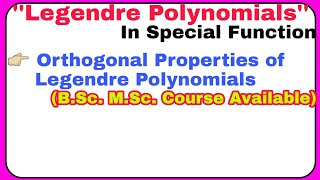 "Legendre Polynomials"
In Special Function

Orthogonal Properties of Legendre Polynomials
(B.Sc. M.Sc. Course Available)